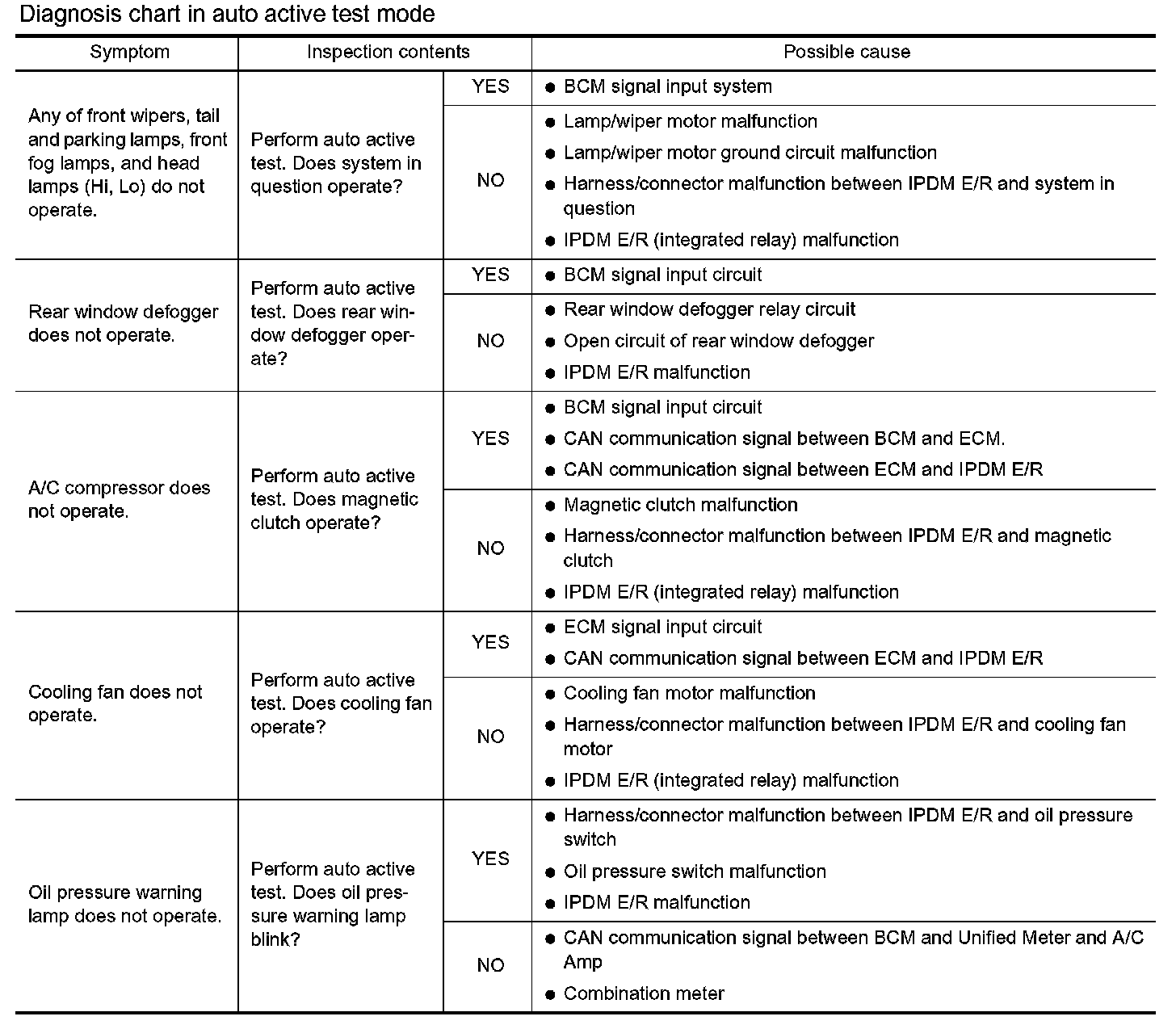 Diagnosis chart in auto active test mode

| Symptom | Inspection contents | | Possible cause |
|---|---|---|---|
| Any of front wipers, tail and parking lamps, front fog lamps, and head lamps (Hi, Lo) do not operate. | Perform auto active test. Does system in question operate? | YES | ● BCM signal input system |
| | | NO | ● Lamp/wiper motor malfunction ● Lamp/wiper motor ground circuit malfunction ● Harness/connector malfunction between IPDM E/R and system in question ● IPDM E/R (integrated relay) malfunction |
| Rear window defogger does not operate. | Perform auto active test. Does rear window defogger operate? | YES | ● BCM signal input circuit |
| | | NO | ● Rear window defogger relay circuit ● Open circuit of rear window defogger ● IPDM E/R malfunction |
| A/C compressor does not operate. | Perform auto active test. Does magnetic clutch operate? | YES | ● BCM signal input circuit ● CAN communication signal between BCM and ECM. ● CAN communication signal between ECM and IPDM E/R |
| | | NO | ● Magnetic clutch malfunction ● Harness/connector malfunction between IPDM E/R and magnetic clutch ● IPDM E/R (integrated relay) malfunction |
| Cooling fan does not operate. | Perform auto active test. Does cooling fan operate? | YES | ● ECM signal input circuit ● CAN communication signal between ECM and IPDM E/R |
| | | NO | ● Cooling fan motor malfunction ● Harness/connector malfunction between IPDM E/R and cooling fan motor ● IPDM E/R (integrated relay) malfunction |
| Oil pressure warning lamp does not operate. | Perform auto active test. Does oil pressure warning lamp blink? | YES | ● Harness/connector malfunction between IPDM E/R and oil pressure switch ● Oil pressure switch malfunction ● IPDM E/R malfunction |
| | | NO | ● CAN communication signal between BCM and Unified Meter and A/C Amp ● Combination meter |